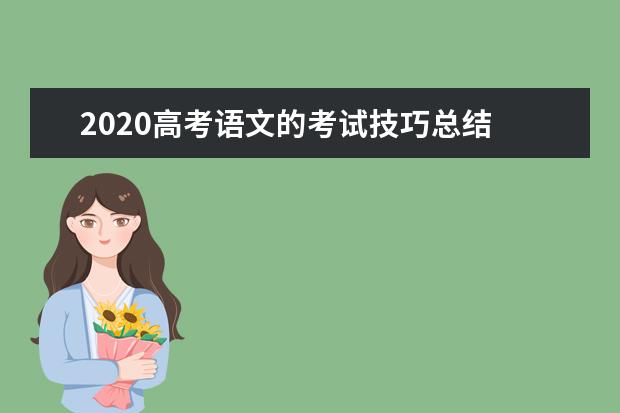 2020高考语文的考试技巧总结